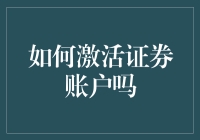 如何激活证券账户吗